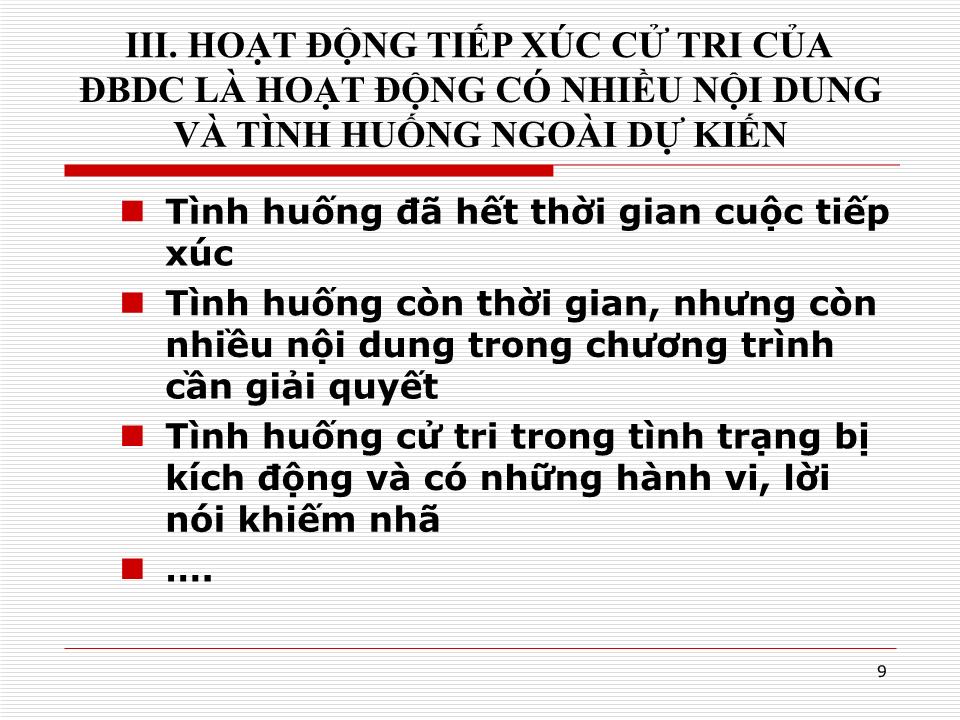 III. HOẠT ĐỘNG TIẾP XÚC CỬ TRI CỦA ĐBDC LÀ HOẠT ĐỘNG CÓ NHIỀU NỘI DUNG VÀ TÌNH HUỐNG NGOÀI DỰ KIẾN

Tình huống đã hết thời gian cuộc tiếp xúc

Tình huống còn thời gian, nhưng còn nhiều nội dung trong chương trình cần giải quyết

Tình huống cử tri trong tình trạng bị kích động và có những hành vi, lời nói khiếm nhã

….

9